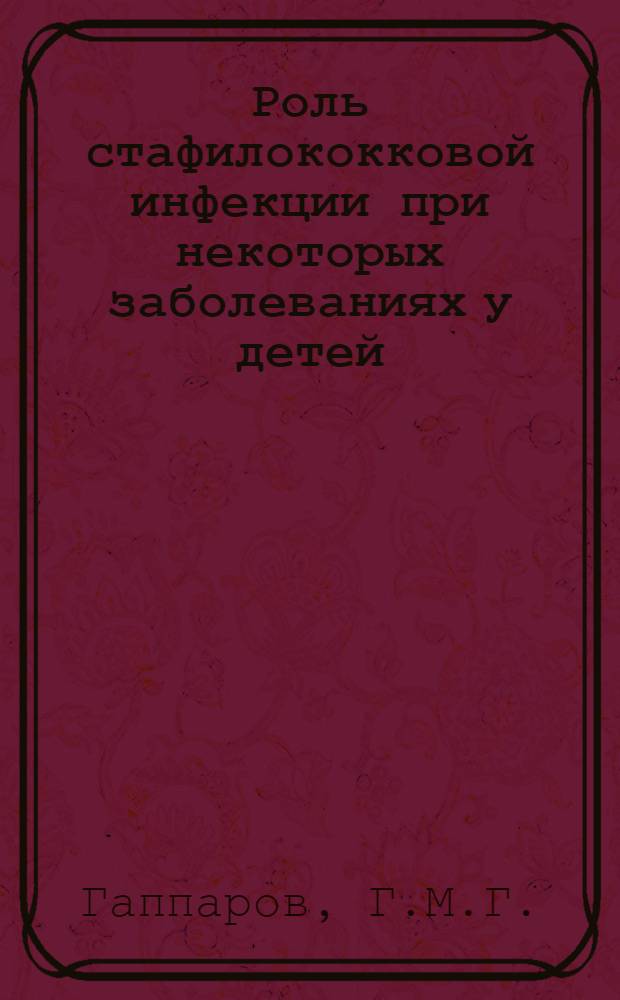 Роль стафилококковой инфекции при некоторых заболеваниях у детей

Гаппаров, Г.М.Г.